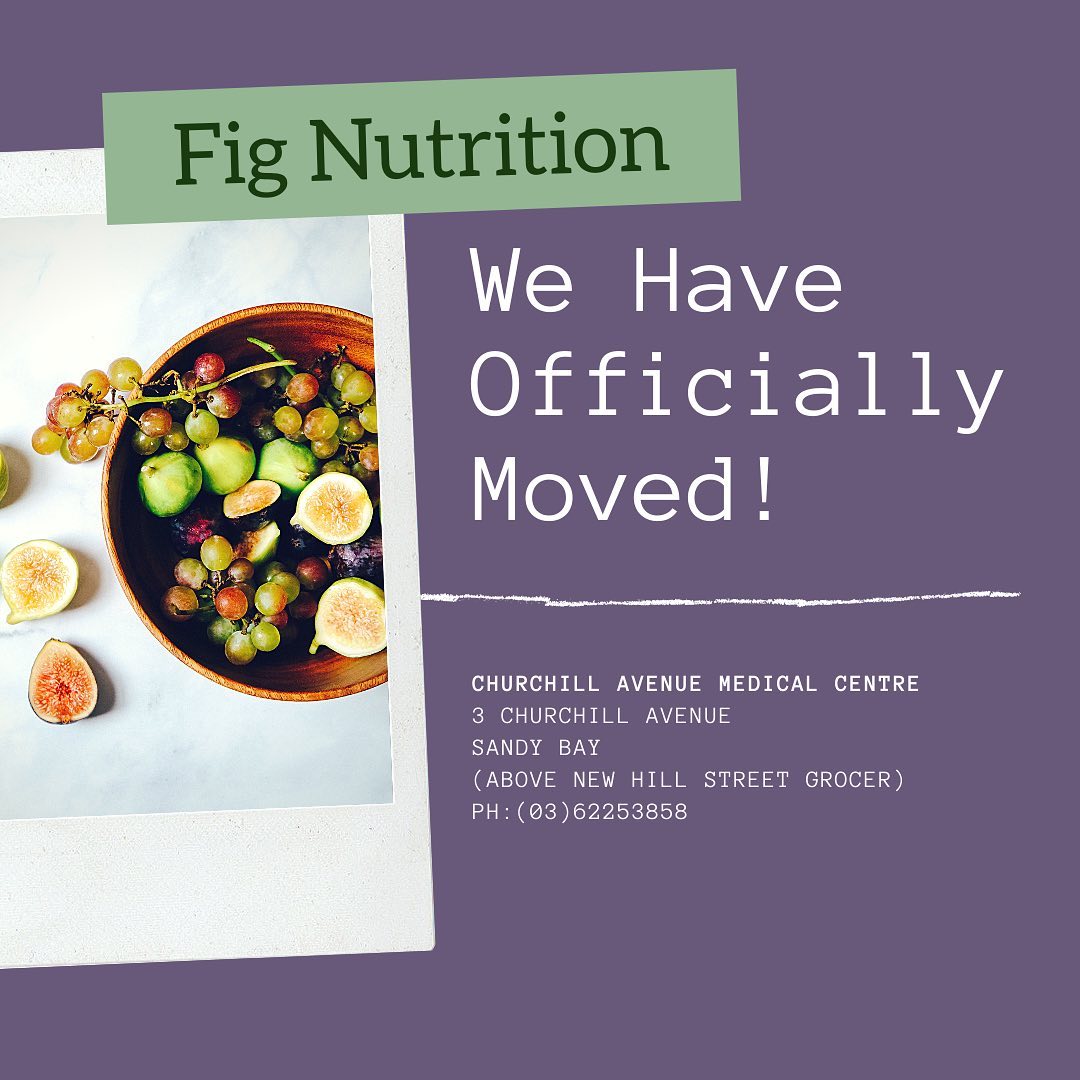 Fig Nutrition

We Have Officially Moved!

CHURCHILL AVENUE MEDICAL CENTRE
3 CHURCHILL AVENUE
SANDY BAY
(ABOVE NEW HILL STREET GROCER)
PH:(03)62253858